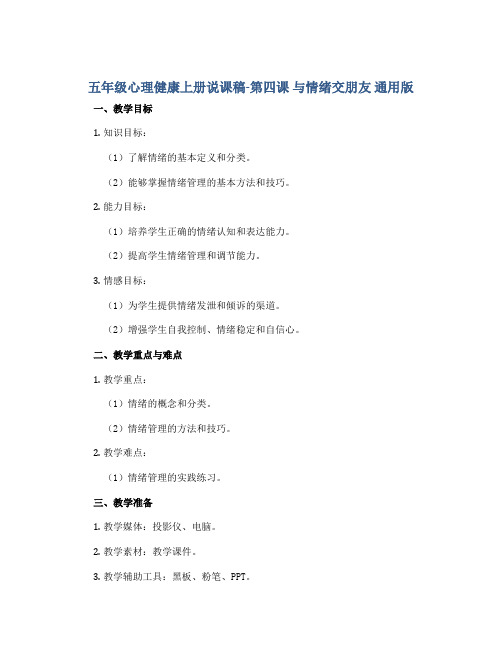 五年级心理健康上册说课稿-第四课 与情绪交朋友 通用版

一、教学目标

1. 知识目标：

（1）了解情绪的基本定义和分类。

（2）能够掌握情绪管理的基本方法和技巧。

2. 能力目标：

（1）培养学生正确的情绪认知和表达能力。

（2）提高学生情绪管理和调节能力。

3. 情感目标：

（1）为学生提供情绪发泄和倾诉的渠道。

（2）增强学生自我控制、情绪稳定和自信心。

二、教学重点与难点

1. 教学重点：

（1）情绪的概念和分类。

（2）情绪管理的方法和技巧。

2. 教学难点：

（1）情绪管理的实践练习。

三、教学准备

1. 教学媒体：投影仪、电脑。

2. 教学素材：教学课件。

3. 教学辅助工具：黑板、粉笔、PPT。